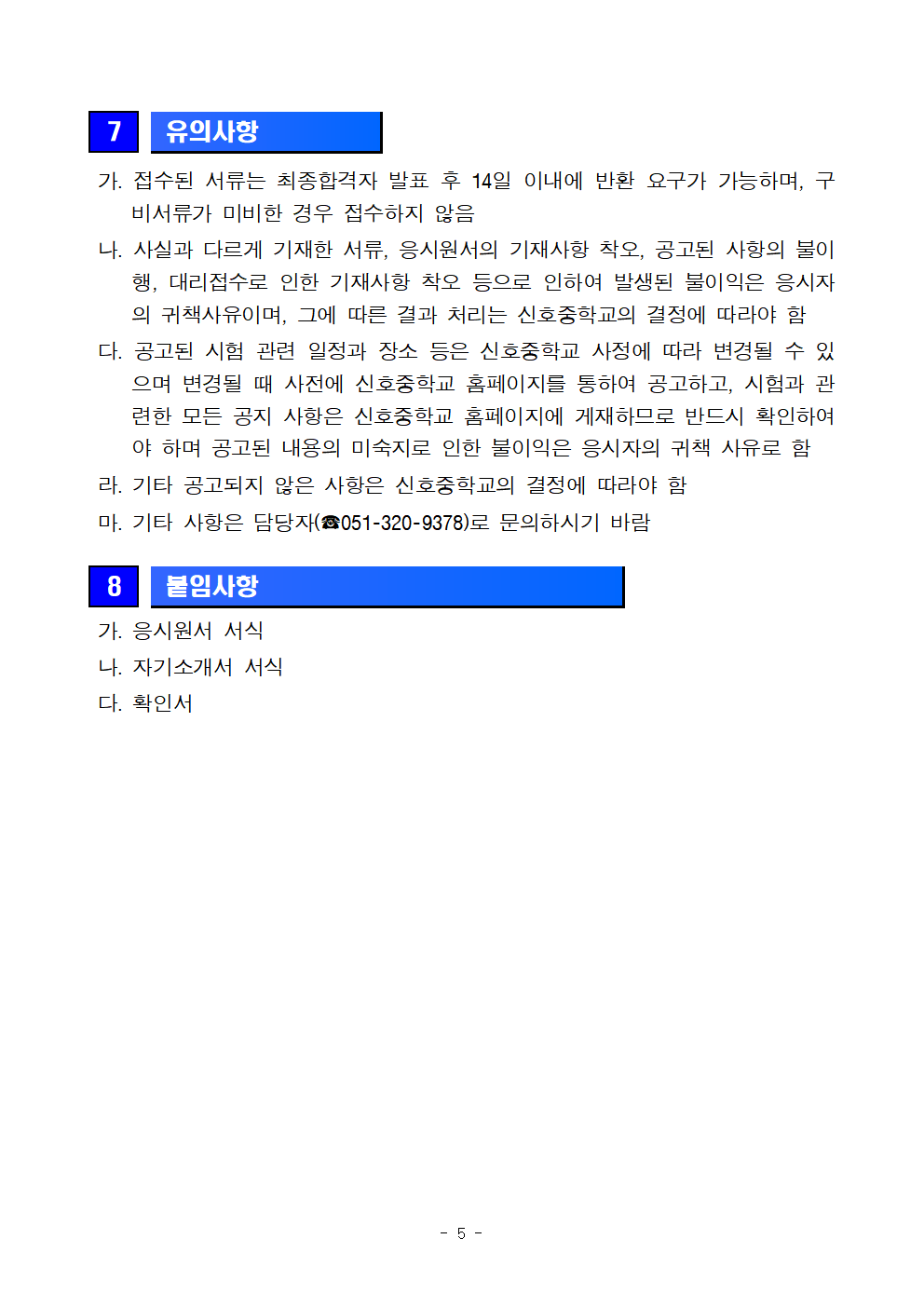 7 유의사항

가. 접수된 서류는 최종합격자 발표 후 14일 이내에 반환 요구가 가능하며, 구비서류가 미비한 경우 접수하지 않음

나. 사실과 다르게 기재한 서류, 응시원서의 기재사항 착오, 공고된 사항의 불이행, 대리접수로 인한 기재사항 착오 등으로 인하여 발생된 불이익은 응시자의 귀책사유이며, 그에 따른 결과 처리는 신호중학교의 결정에 따라야 함

다. 공고된 시험 관련 일정과 장소 등은 신호중학교 사정에 따라 변경될 수 있으며 변경될 때 사전에 신호중학교 홈페이지를 통하여 공고하고, 시험과 관련한 모든 공지 사항은 신호중학교 홈페이지에 게재하므로 반드시 확인하여야 하며 공고된 내용의 미숙지로 인한 불이익은 응시자의 귀책 사유로 함

라. 기타 공고되지 않은 사항은 신호중학교의 결정에 따라야 함

마. 기타 사항은 담당자(☎051-320-9378)로 문의하시기 바람

8 붙임사항

가. 응시원서 서식

나. 자기소개서 서식

다. 확인서

- 5 -